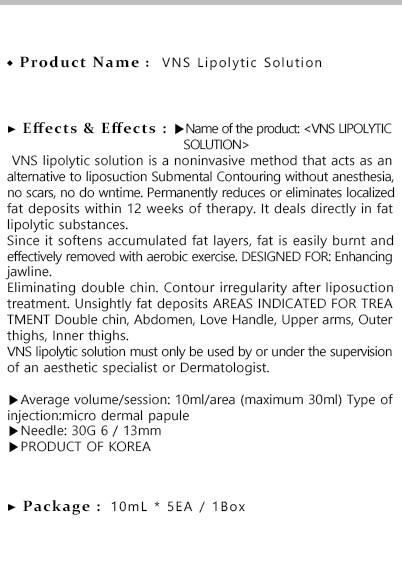 ◆ Product Name : VNS Lipolytic Solution

► Effects & Effects : ▶Name of the product: <VNS LIPOLYTIC SOLUTION>

VNS lipolytic solution is a noninvasive method that acts as an alternative to liposuction Submental Contouring without anesthesia, no scars, no do wntime. Permanently reduces or eliminates localized fat deposits within 12 weeks of therapy. It deals directly in fat lipolytic substances.
Since it softens accumulated fat layers, fat is easily burnt and effectively removed with aerobic exercise. DESIGNED FOR: Enhancing jawline.
Eliminating double chin. Contour irregularity after liposuction treatment. Unsightly fat deposits AREAS INDICATED FOR TREA TMENT Double chin, Abdomen, Love Handle, Upper arms, Outer thighs, Inner thighs.
VNS lipolytic solution must only be used by or under the supervision of an aesthetic specialist or Dermatologist.

▶Average volume/session: 10ml/area (maximum 30ml) Type of injection:micro dermal papule
▶Needle: 30G 6 / 13mm
▶PRODUCT OF KOREA

► Package : 10mL * 5EA / 1Box